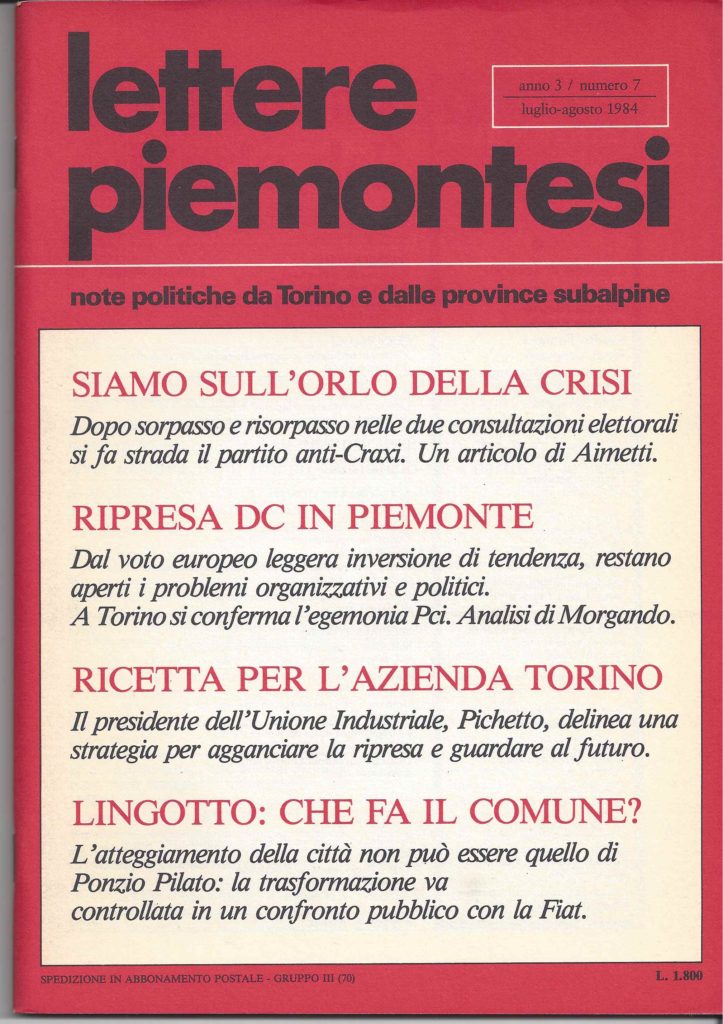 lettere piemontesi

anno 3 / numero 7
luglio-agosto 1984

note politiche da Torino e dalle province subalpine

SIAMO SULL'ORLO DELLA CRISI

Dopo sorpasso e risorpasso nelle due consultazioni elettorali si fa strada il partito anti-Craxi. Un articolo di Aimetti.

RIPRESA DC IN PIEMONTE

Dal voto europeo leggera inversione di tendenza, restano aperti i problemi organizzativi e politici. A Torino si conferma l'egemonia Pci. Analisi di Morgando.

RICETTA PER L'AZIENDA TORINO

Il presidente dell'Unione Industriale, Pichetto, delinea una strategia per agganciare la ripresa e guardare al futuro.

LINGOTTO: CHE FA IL COMUNE?

L'atteggiamento della città non può essere quello di Ponzio Pilato: la trasformazione va controllata in un confronto pubblico con la Fiat.

SPEDIZIONE IN ABBONAMENTO POSTALE - GRUPPO III (70)

L. 1.800